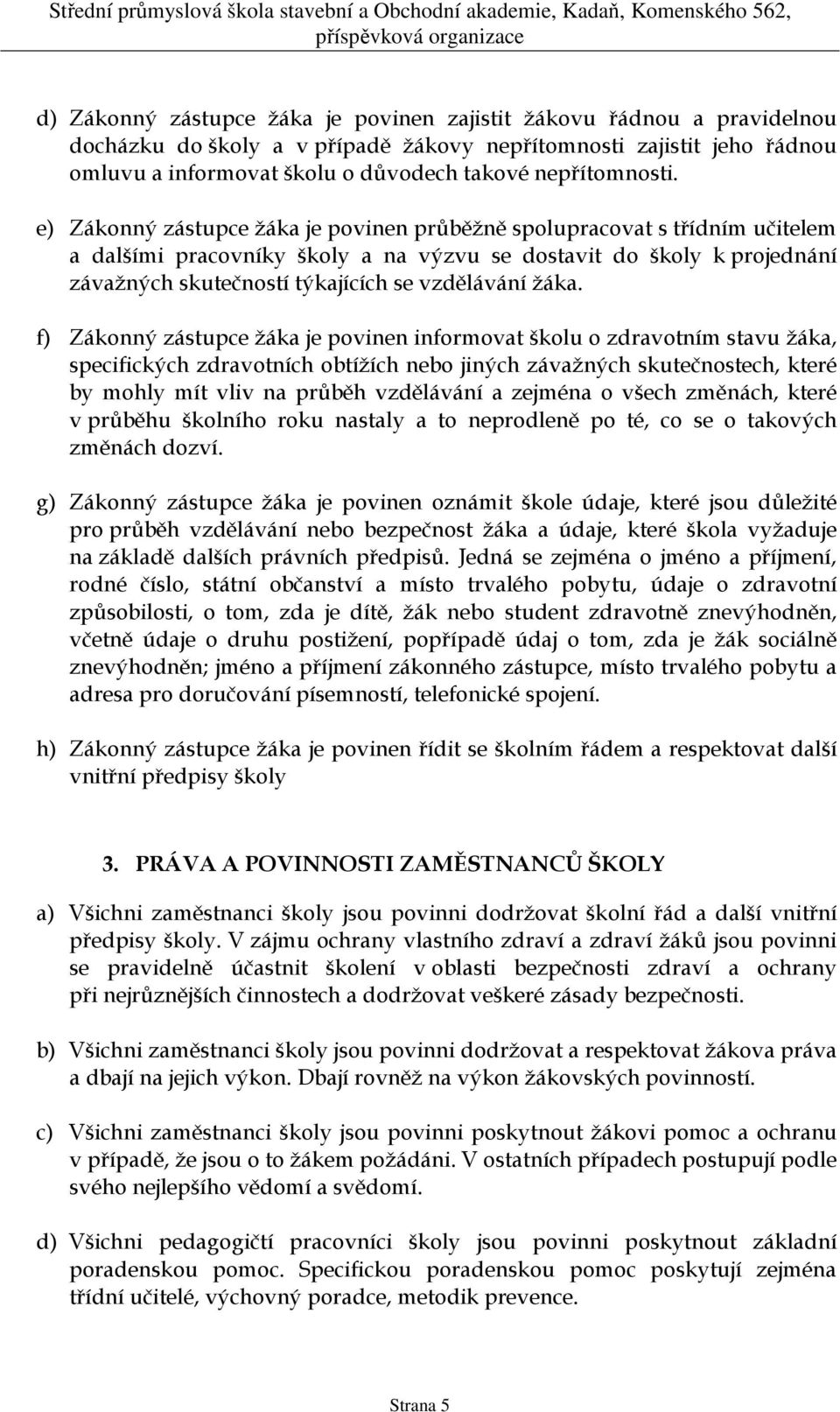 Střední průmyslová škola stavební a Obchodní akademie, Kadaň, Komenského 562, příspěvková organizace

d) Zákonný zástupce žáka je povinen zajistit žákovu řádnou a pravidelnou docházku do školy a v případě žákovy nepřítomnosti zajistit jeho řádnou omluvu a informovat školu o důvodech takové nepřítomnosti.

e) Zákonný zástupce žáka je povinen průběžně spolupracovat s třídním učitelem a dalšími pracovníky školy a na výzvu se dostavit do školy k projednání závažných skutečností týkajících se vzdělávání žáka.

f) Zákonný zástupce žáka je povinen informovat školu o zdravotním stavu žáka, specifických zdravotních obtížích nebo jiných závažných skutečnostech, které by mohly mít vliv na průběh vzdělávání a zejména o všech změnách, které v průběhu školního roku nastaly a to neprodleně po té, co se o takových změnách dozví.

g) Zákonný zástupce žáka je povinen oznámit škole údaje, které jsou důležité pro průběh vzdělávání nebo bezpečnost žáka a údaje, které škola vyžaduje na základě dalších právních předpisů. Jedná se zejména o jméno a příjmení, rodné číslo, státní občanství a místo trvalého pobytu, údaje o zdravotní způsobilosti, o tom, zda je dítě, žák nebo student zdravotně znevýhodněn, včetně údaje o druhu postižení, popřípadě údaj o tom, zda je žák sociálně znevýhodněn; jméno a příjmení zákonného zástupce, místo trvalého pobytu a adresa pro doručování písemností, telefonické spojení.

h) Zákonný zástupce žáka je povinen řídit se školním řádem a respektovat další vnitřní předpisy školy

3. PRÁVA A POVINNOSTI ZAMĚSTNANCŮ ŠKOLY

a) Všichni zaměstnanci školy jsou povinni dodržovat školní řád a další vnitřní předpisy školy. V zájmu ochrany vlastního zdraví a zdraví žáků jsou povinni se pravidelně účastnit školení v oblasti bezpečnosti zdraví a ochrany při nejrůznějších činnostech a dodržovat veškeré zásady bezpečnosti.

b) Všichni zaměstnanci školy jsou povinni dodržovat a respektovat žákova práva a dbají na jejich výkon. Dbají rovněž na výkon žákovských povinností.

c) Všichni zaměstnanci školy jsou povinni poskytnout žákovi pomoc a ochranu v případě, že jsou o to žákem požádáni. V ostatních případech postupují podle svého nejlepšího vědomí a svědomí.

d) Všichni pedagogičtí pracovníci školy jsou povinni poskytnout základní poradenskou pomoc. Specifickou poradenskou pomoc poskytují zejména třídní učitelé, výchovný poradce, metodik prevence.

Strana 5